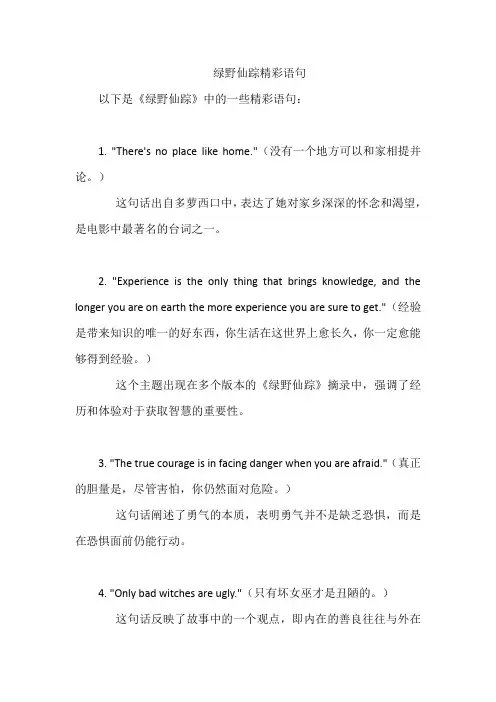 绿野仙踪精彩语句

以下是《绿野仙踪》中的一些精彩语句：

1. "There's no place like home."（没有一个地方可以和家相提并论。）

这句话出自多萝西口中，表达了她对家乡深深的怀念和渴望，是电影中最著名的台词之一。

2. "Experience is the only thing that brings knowledge, and the longer you are on earth the more experience you are sure to get."（经验是带来知识的唯一的好东西，你生活在这世界上愈长久，你一定愈能够得到经验。）

这个主题出现在多个版本的《绿野仙踪》摘录中，强调了经历和体验对于获取智慧的重要性。

3. "The true courage is in facing danger when you are afraid."（真正的胆量是，尽管害怕，你仍然面对危险。）

这句话阐述了勇气的本质，表明勇气并不是缺乏恐惧，而是在恐惧面前仍能行动。

4. "Only bad witches are ugly."（只有坏女巫才是丑陋的。）

这句话反映了故事中的一个观点，即内在的善良往往与外在